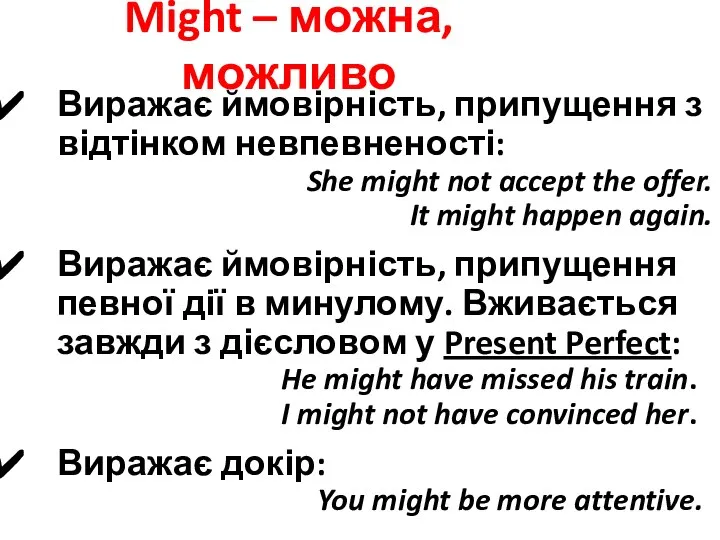 Might – можна, можливо

✔ Виражає ймовірність, припущення з відтінком невпевненості:

She might not accept the offer.
It might happen again.

✔ Виражає ймовірність, припущення певної дії в минулому. Вживається завжди з дієсловом у Present Perfect:

He might have missed his train.
I might not have convinced her.

✔ Виражає докір:

You might be more attentive.